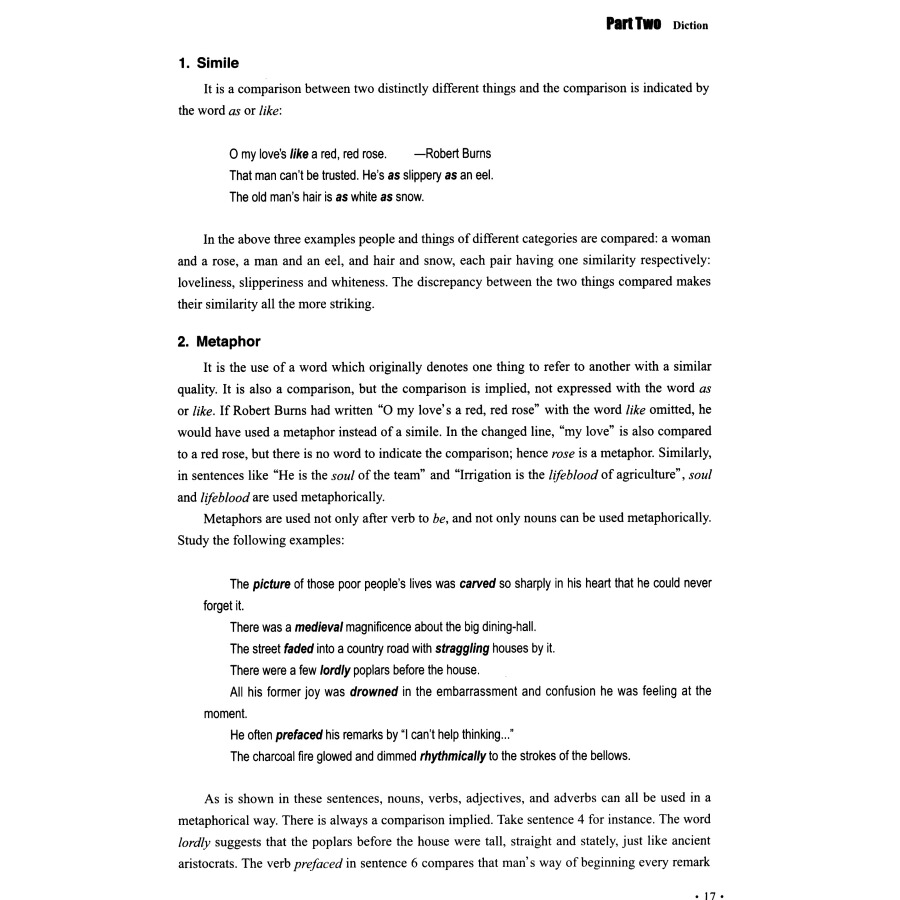 Part Two Diction

1. Simile

It is a comparison between two distinctly different things and the comparison is indicated by the word as or like:

O my love's like a red, red rose. —Robert Burns
That man can't be trusted. He's as slippery as an eel.
The old man's hair is as white as snow.

In the above three examples people and things of different categories are compared: a woman and a rose, a man and an eel, and hair and snow, each pair having one similarity respectively: loveliness, slipperiness and whiteness. The discrepancy between the two things compared makes their similarity all the more striking.

2. Metaphor

It is the use of a word which originally denotes one thing to refer to another with a similar quality. It is also a comparison, but the comparison is implied, not expressed with the word as or like. If Robert Burns had written "O my love's a red, red rose" with the word like omitted, he would have used a metaphor instead of a simile. In the changed line, "my love" is also compared to a red rose, but there is no word to indicate the comparison; hence rose is a metaphor. Similarly, in sentences like "He is the soul of the team" and "Irrigation is the lifeblood of agriculture", soul and lifeblood are used metaphorically.

Metaphors are used not only after verb to be, and not only nouns can be used metaphorically. Study the following examples:

The picture of those poor people's lives was carved so sharply in his heart that he could never forget it.
There was a medieval magnificence about the big dining-hall.
The street faded into a country road with straggling houses by it.
There were a few lordly poplars before the house.
All his former joy was drowned in the embarrassment and confusion he was feeling at the moment.
He often prefaced his remarks by "I can't help thinking..."
The charcoal fire glowed and dimmed rhythmically to the strokes of the bellows.

As is shown in these sentences, nouns, verbs, adjectives, and adverbs can all be used in a metaphorical way. There is always a comparison implied. Take sentence 4 for instance. The word lordly suggests that the poplars before the house were tall, straight and stately, just like ancient aristocrats. The verb prefaced in sentence 6 compares that man's way of beginning every remark

· 17 ·